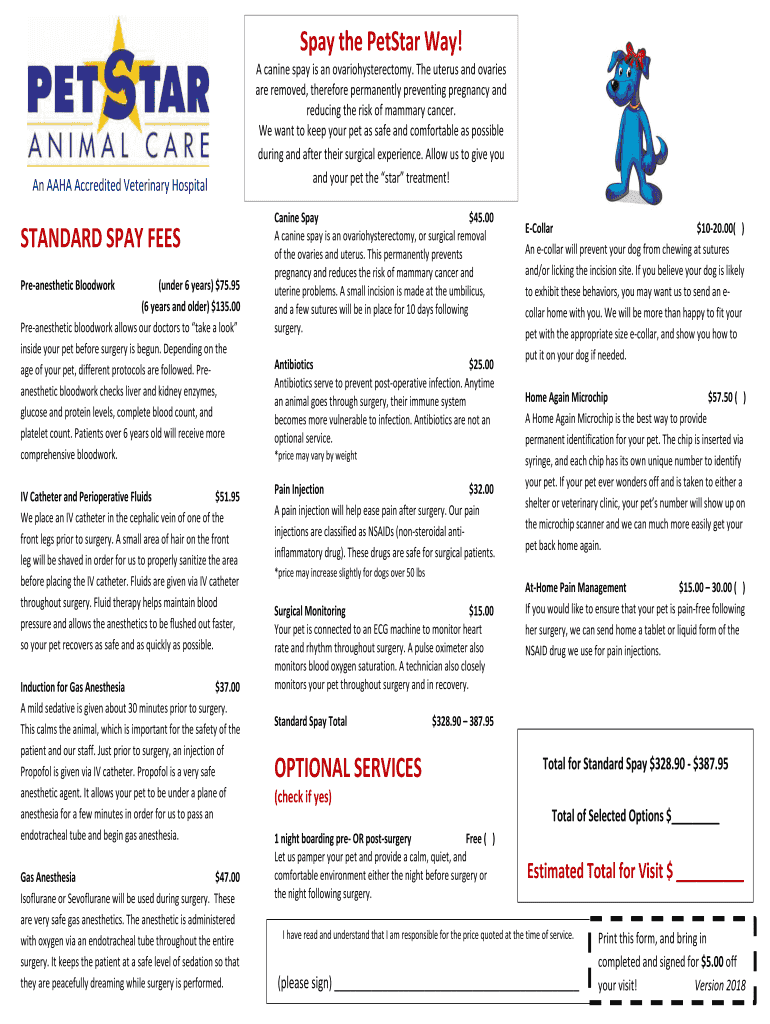 PETSTAR
ANIMAL CARE
An AAHA Accredited Veterinary Hospital

Spay the PetStar Way!

A canine spay is an ovariohysterectomy. The uterus and ovaries are removed, therefore permanently preventing pregnancy and reducing the risk of mammary cancer.
We want to keep your pet as safe and comfortable as possible during and after their surgical experience. Allow us to give you and your pet the "star" treatment!

STANDARD SPAY FEES

Pre-anesthetic Bloodwork (under 6 years) $75.95
(6 years and older) $135.00
Pre-anesthetic bloodwork allows our doctors to "take a look" inside your pet before surgery is begun. Depending on the age of your pet, different protocols are followed. Pre-anesthetic bloodwork checks liver and kidney enzymes, glucose and protein levels, complete blood count, and platelet count. Patients over 6 years old will receive more comprehensive bloodwork.

IV Catheter and Perioperative Fluids $51.95
We place an IV catheter in the cephalic vein of one of the front legs prior to surgery. A small area of hair on the front leg will be shaved in order for us to properly sanitize the area before placing the IV catheter. Fluids are given via IV catheter throughout surgery. Fluid therapy helps maintain blood pressure and allows the anesthetics to be flushed out faster, so your pet recovers as safe and as quickly as possible.

Induction for Gas Anesthesia $37.00
A mild sedative is given about 30 minutes prior to surgery. This calms the animal, which is important for the safety of the patient and our staff. Just prior to surgery, an injection of Propofol is given via IV catheter. Propofol is a very safe anesthetic agent. It allows your pet to be under a plane of anesthesia for a few minutes in order for us to pass an endotracheal tube and begin gas anesthesia.

Gas Anesthesia $47.00
Isoflurane or Sevoflurane will be used during surgery. These are very safe gas anesthetics. The anesthetic is administered with oxygen via an endotracheal tube throughout the entire surgery. It keeps the patient at a safe level of sedation so that they are peacefully dreaming while surgery is performed.

Canine Spay $45.00
A canine spay is an ovariohysterectomy, or surgical removal of the ovaries and uterus. This permanently prevents pregnancy and reduces the risk of mammary cancer and uterine problems. A small incision is made at the umbilicus, and a few sutures will be in place for 10 days following surgery.

Antibiotics $25.00
Antibiotics serve to prevent post-operative infection. Anytime an animal goes through surgery, their immune system becomes more vulnerable to infection. Antibiotics are not an optional service.
*price may vary by weight

Pain Injection $32.00
A pain injection will help ease pain after surgery. Our pain injections are classified as NSAIDs (non-steroidal anti-inflammatory drug). These drugs are safe for surgical patients.
*price may increase slightly for dogs over 50 lbs

Surgical Monitoring $15.00
Your pet is connected to an ECG machine to monitor heart rate and rhythm throughout surgery. A pulse oximeter also monitors blood oxygen saturation. A technician also closely monitors your pet throughout surgery and in recovery.

Standard Spay Total $328.90 – 387.95

OPTIONAL SERVICES
(check if yes)

1 night boarding pre- OR post-surgery Free ( )
Let us pamper your pet and provide a calm, quiet, and comfortable environment either the night before surgery or the night following surgery.

E-Collar $10-20.00( )
An e-collar will prevent your dog from chewing at sutures and/or licking the incision site. If you believe your dog is likely to exhibit these behaviors, you may want us to send an e-collar home with you. We will be more than happy to fit your pet with the appropriate size e-collar, and show you how to put it on your dog if needed.

Home Again Microchip $57.50 ( )
A Home Again Microchip is the best way to provide permanent identification for your pet. The chip is inserted via syringe, and each chip has its own unique number to identify your pet. If your pet ever wonders off and is taken to either a shelter or veterinary clinic, your pet's number will show up on the microchip scanner and we can much more easily get your pet back home again.

At-Home Pain Management $15.00 – 30.00 ( )
If you would like to ensure that your pet is pain-free following her surgery, we can send home a tablet or liquid form of the NSAID drug we use for pain injections.

Total for Standard Spay $328.90 - $387.95

Total of Selected Options $______

Estimated Total for Visit $ ________

I have read and understand that I am responsible for the price quoted at the time of service.

(please sign) ______________________________

Print this form, and bring in completed and signed for $5.00 off your visit! Version 2018